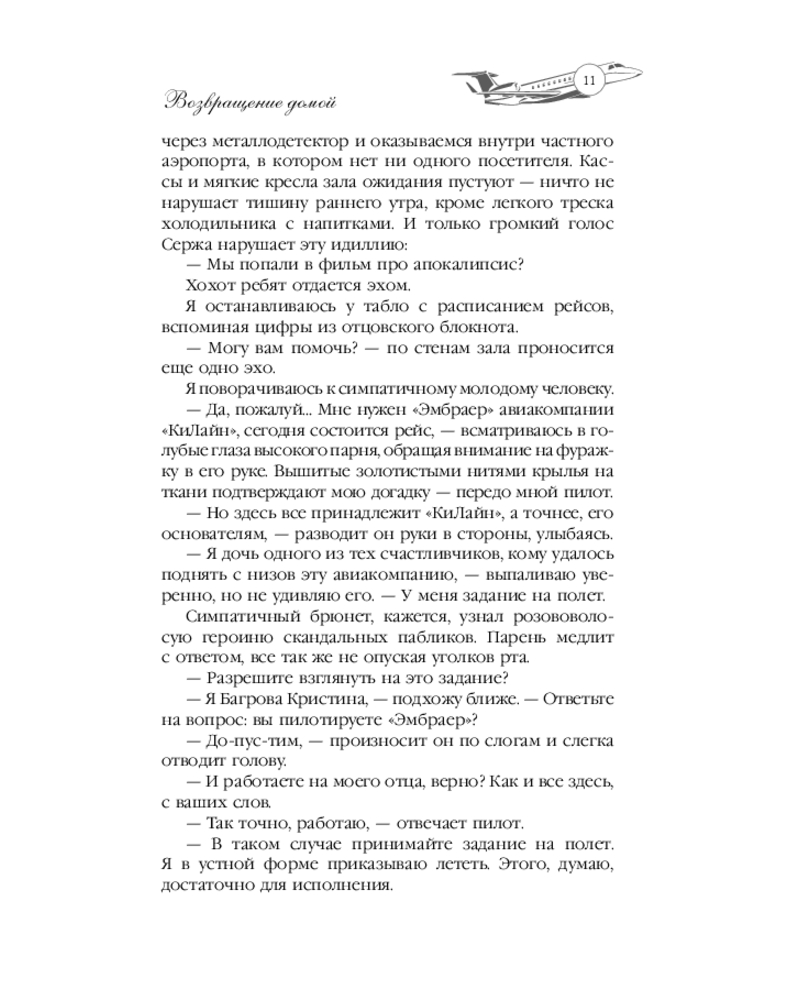 Возвращение домой

11

через металлодетектор и оказываемся внутри частного аэропорта, в котором нет ни одного посетителя. Кассы и мягкие кресла зала ожидания пустуют — ничто не нарушает тишину раннего утра, кроме легкого треска холодильника с напитками. И только громкий голос Сержа нарушает эту идиллию:

— Мы попали в фильм про апокалипсис?

Хохот ребят отдается эхом.

Я останавливаюсь у табло с расписанием рейсов, вспоминая цифры из отцовского блокнота.

— Могу вам помочь? — по стенам зала проносится еще одно эхо.

Я поворачиваюсь к симпатичному молодому человеку.

— Да, пожалуй... Мне нужен «Эмбраер» авиакомпании «КиЛайн», сегодня состоится рейс, — всматриваюсь в голубые глаза высокого парня, обращая внимание на фуражку в его руке. Вышитые золотистыми нитями крылья на ткани подтверждают мою догадку — передо мной пилот.

— Но здесь все принадлежит «КиЛайн», а точнее, его основателям, — разводит он руки в стороны, улыбаясь.

— Я дочь одного из тех счастливчиков, кому удалось поднять с низов эту авиакомпанию, — выпаливаю уверенно, но не удивляю его. — У меня задание на полет.

Симпатичный брюнет, кажется, узнал розововолосую героиню скандальных пабликов. Парень медлит с ответом, все так же не опуская уголков рта.

— Разрешите взглянуть на это задание?

— Я Багрова Кристина, — подхожу ближе. — Ответьте на вопрос: вы пилотируете «Эмбраер»?

— До-пус-тим, — произносит он по слогам и слегка отводит голову.

— И работаете на моего отца, верно? Как и все здесь, с ваших слов.

— Так точно, работаю, — отвечает пилот.

— В таком случае принимайте задание на полет. Я в устной форме приказываю лететь. Этого, думаю, достаточно для исполнения.